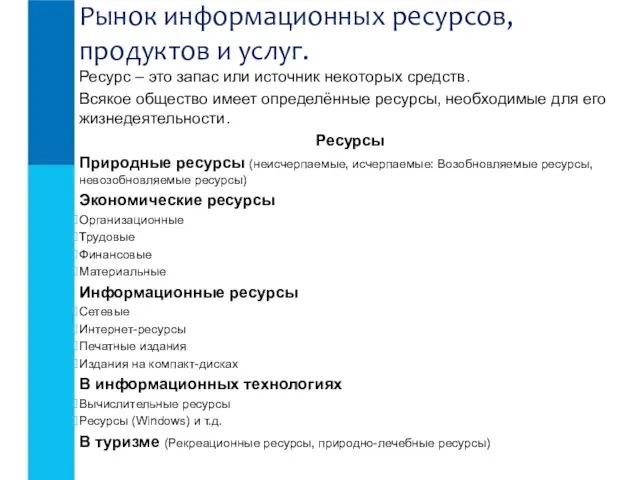 Рынок информационных ресурсов, продуктов и услуг.

Ресурс – это запас или источник некоторых средств.

Всякое общество имеет определённые ресурсы, необходимые для его жизнедеятельности.

Ресурсы

Природные ресурсы (неисчерпаемые, исчерпаемые: Возобновляемые ресурсы, невозобновляемые ресурсы)

Экономические ресурсы

Организационные

Трудовые

Финансовые

Материальные

Информационные ресурсы

Сетевые

Интернет-ресурсы

Печатные издания

Издания на компакт-дисках

В информационных технологиях

Вычислительные ресурсы

Ресурсы (Windows) и т.д.

В туризме (Рекреационные ресурсы, природно-лечебные ресурсы)